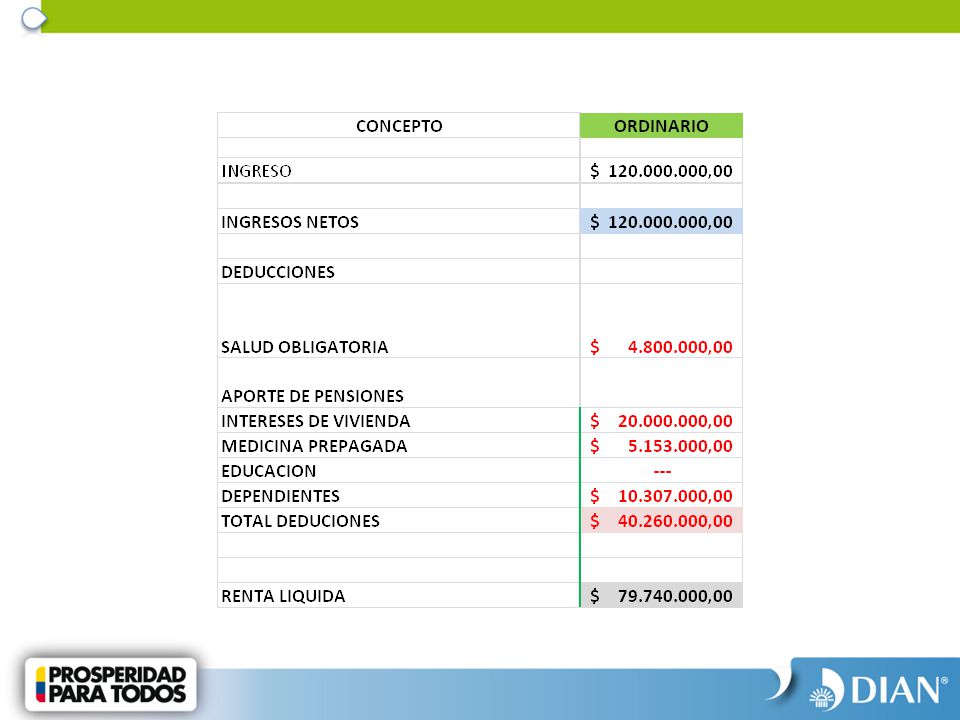 | CONCEPTO | ORDINARIO |
|---|---|
| | |
| INGRESO | $ 120.000.000,00 |
| | |
| INGRESOS NETOS | $ 120.000.000,00 |
| | |
| DEDUCCIONES | |
| SALUD OBLIGATORIA | $ 4.800.000,00 |
| APORTE DE PENSIONES | |
| INTERESES DE VIVIENDA | $ 20.000.000,00 |
| MEDICINA PREPAGADA | $ 5.153.000,00 |
| EDUCACION | --- |
| DEPENDIENTES | $ 10.307.000,00 |
| TOTAL DEDUCIONES | $ 40.260.000,00 |
| | |
| | |
| RENTA LIQUIDA | $ 79.740.000,00 |

PROSPERIDAD PARA TODOS

DIAN®